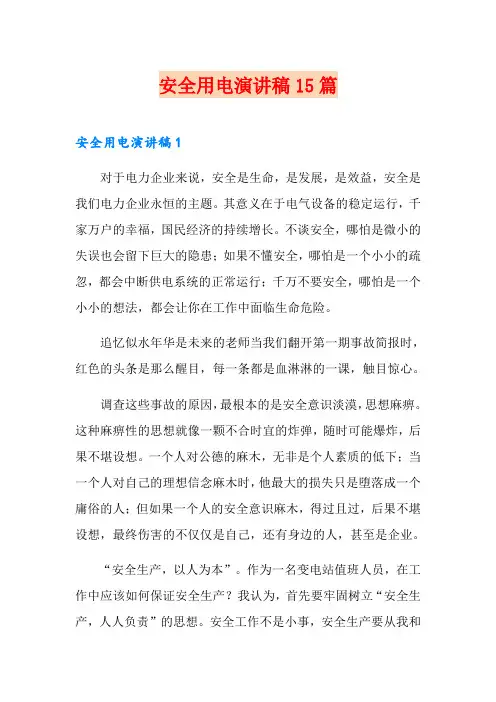 安全用电演讲稿15篇

安全用电演讲稿1

对于电力企业来说，安全是生命，是发展，是效益，安全是我们电力企业永恒的主题。其意义在于电气设备的稳定运行，千家万户的幸福，国民经济的持续增长。不谈安全，哪怕是微小的失误也会留下巨大的隐患；如果不懂安全，哪怕是一个小小的疏忽，都会中断供电系统的正常运行；千万不要安全，哪怕是一个小小的想法，都会让你在工作中面临生命危险。

追忆似水年华是未来的老师当我们翻开第一期事故简报时，红色的头条是那么醒目，每一条都是血淋淋的一课，触目惊心。

调查这些事故的原因，最根本的是安全意识淡漠，思想麻痹。这种麻痹性的思想就像一颗不合时宜的炸弹，随时可能爆炸，后果不堪设想。一个人对公德的麻木，无非是个人素质的低下；当一个人对自己的理想信念麻木时，他最大的损失只是堕落成一个庸俗的人；但如果一个人的安全意识麻木，得过且过，后果不堪设想，最终伤害的不仅仅是自己，还有身边的人，甚至是企业。

“安全生产，以人为本”。作为一名变电站值班人员，在工作中应该如何保证安全生产？我认为，首先要牢固树立“安全生产，人人负责”的思想。安全工作不是小事，安全生产要从我和